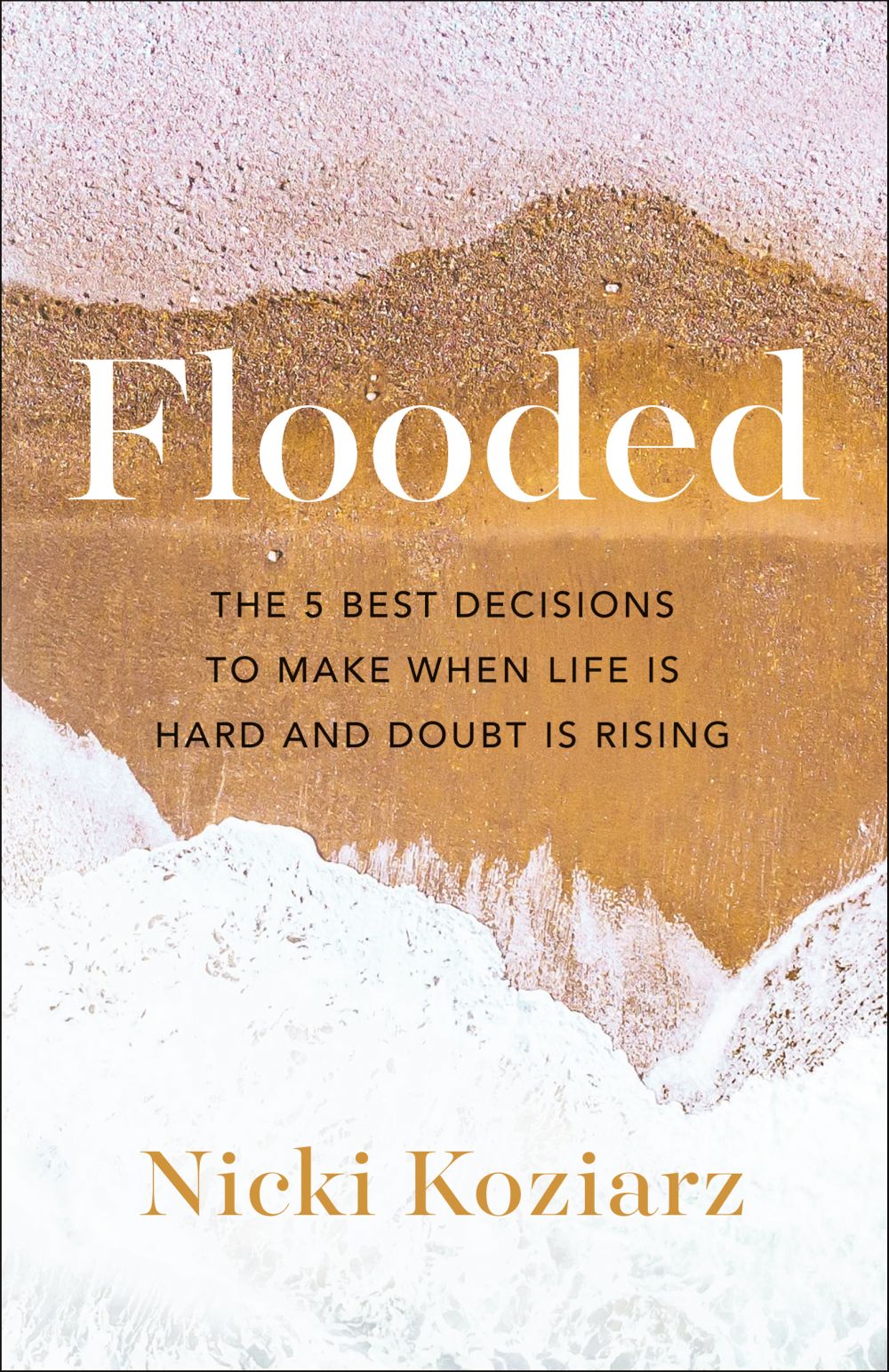 Flooded

THE 5 BEST DECISIONS TO MAKE WHEN LIFE IS HARD AND DOUBT IS RISING

Nicki Koziarz